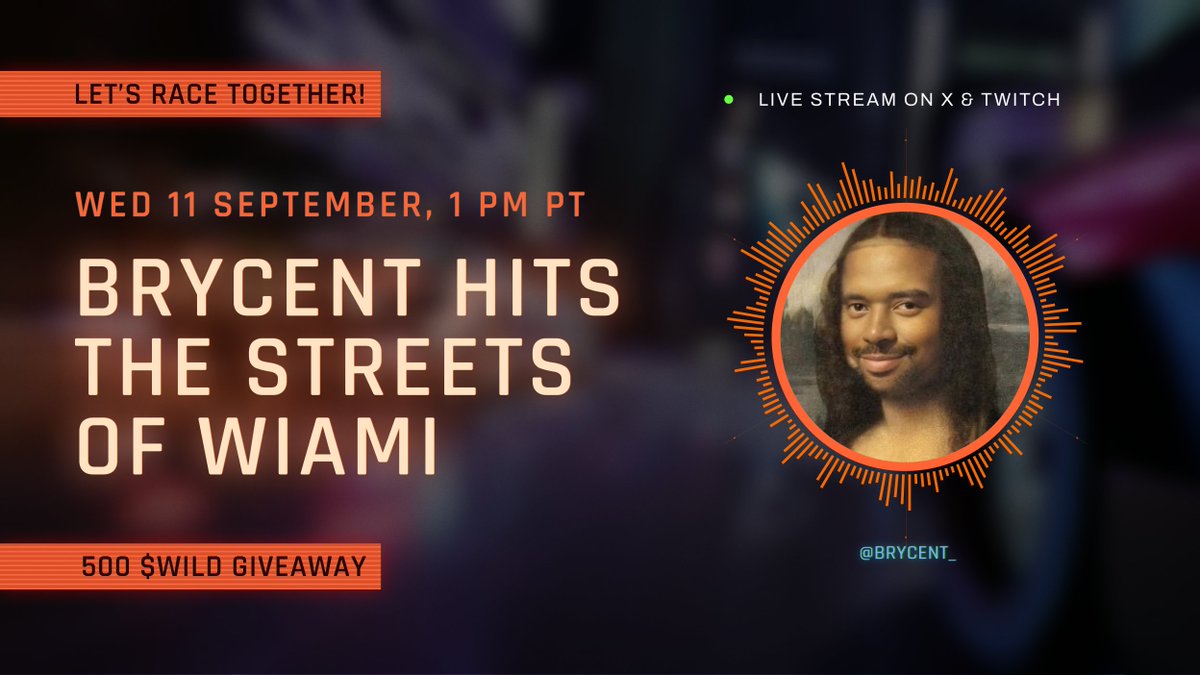 LET'S RACE TOGETHER!

LIVE STREAM ON X & TWITCH

WED 11 SEPTEMBER, 1 PM PT

BRYCENT HITS THE STREETS OF WIAMI

500 $WILD GIVEAWAY

@BRYCENT_